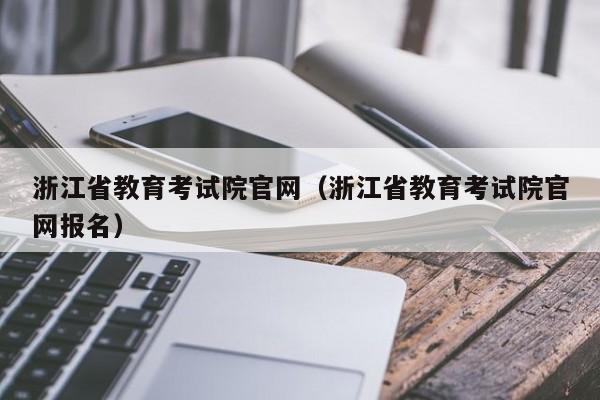 浙江省教育考试院官网（浙江省教育考试院官网报名）